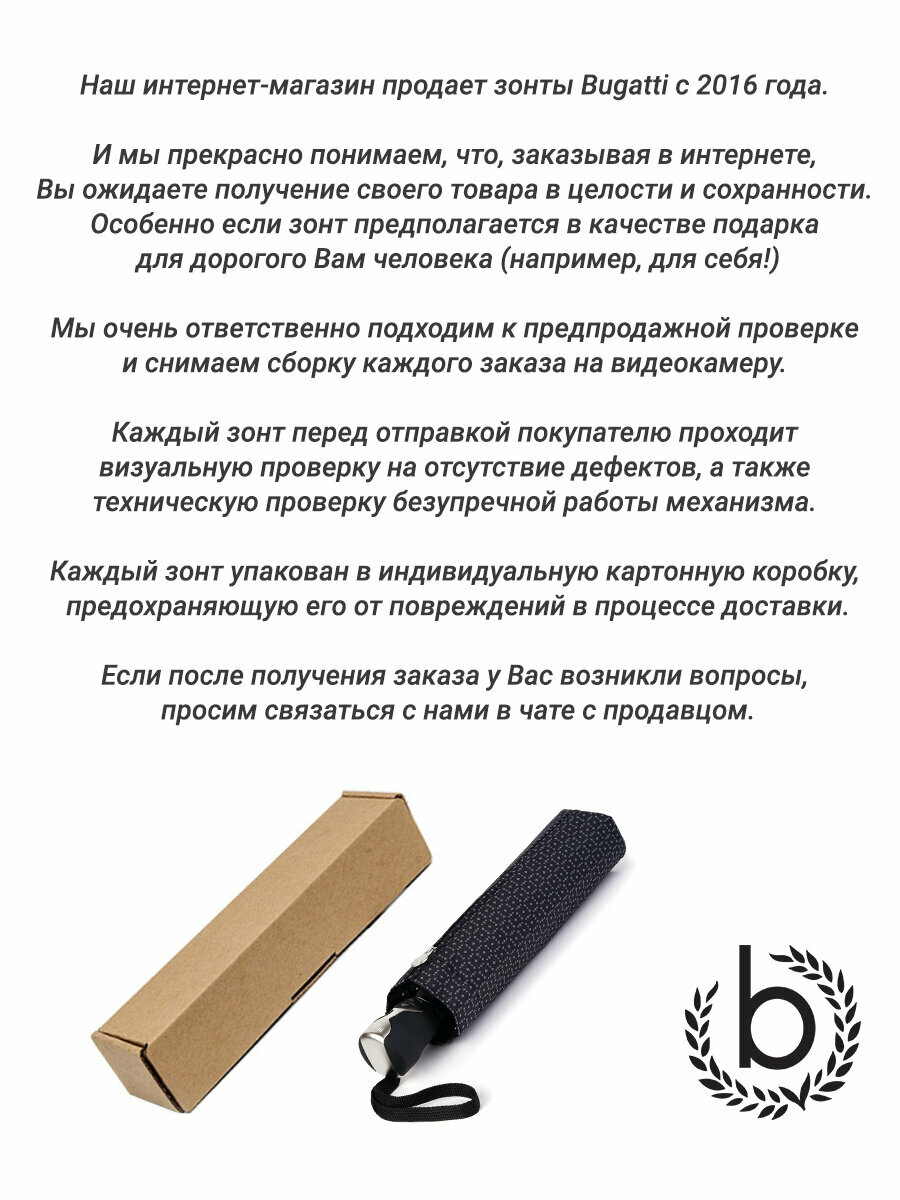 Наш интернет-магазин продает зонты Bugatti с 2016 года.

И мы прекрасно понимаем, что, заказывая в интернете, Вы ожидаете получение своего товара в целости и сохранности. Особенно если зонт предполагается в качестве подарка для дорогого Вам человека (например, для себя!)

Мы очень ответственно подходим к предпродажной проверке и снимаем сборку каждого заказа на видеокамеру.

Каждый зонт перед отправкой покупателю проходит визуальную проверку на отсутствие дефектов, а также техническую проверку безупречной работы механизма.

Каждый зонт упакован в индивидуальную картонную коробку, предохраняющую его от повреждений в процессе доставки.

Если после получения заказа у Вас возникли вопросы, просим связаться с нами в чате с продавцом.

b